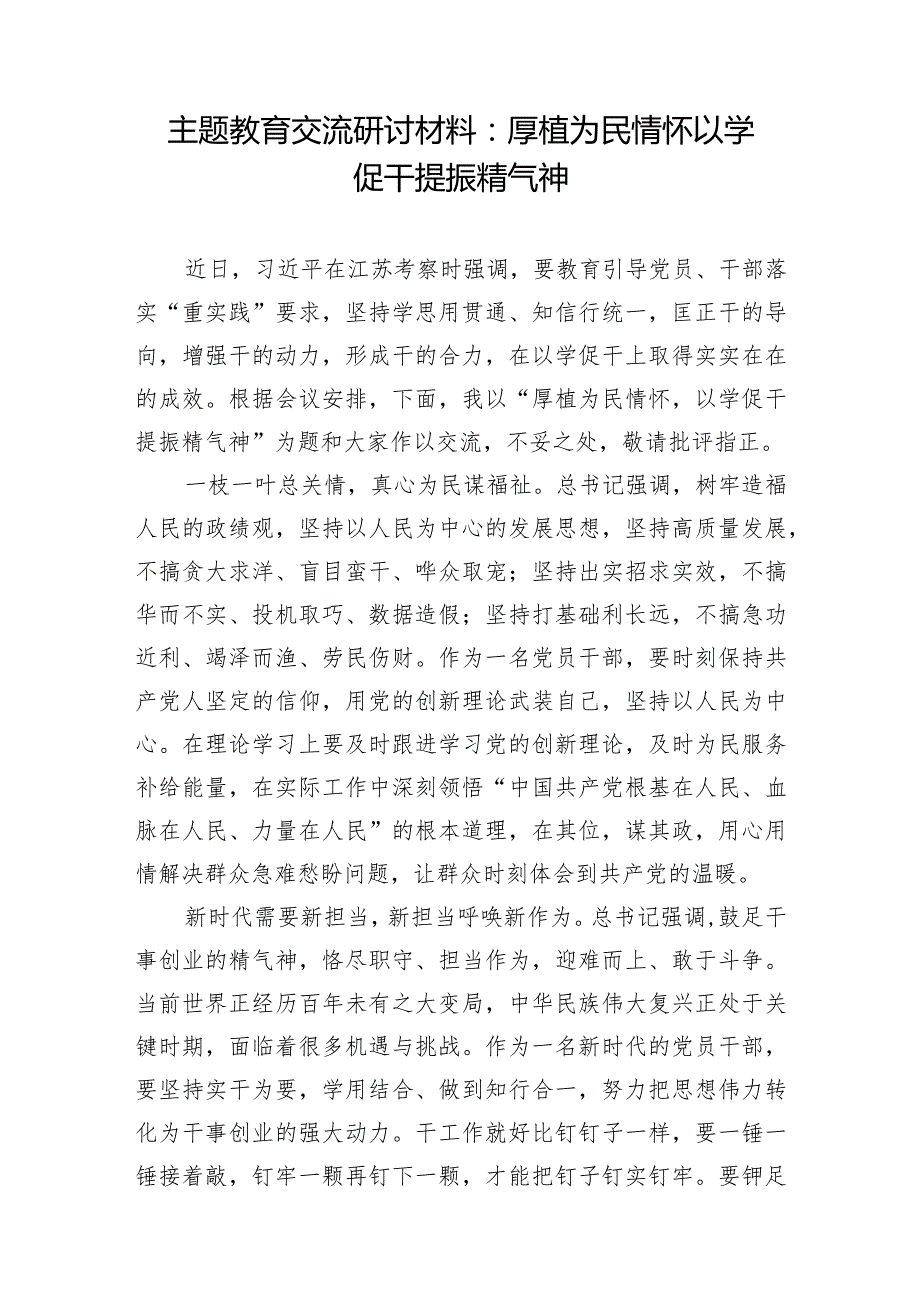 主题教育交流研讨材料：厚植为民情怀以学促干提振精气神

近日，习近平在江苏考察时强调，要教育引导党员、干部落实“重实践”要求，坚持学思用贯通、知信行统一，匡正干的导向，增强干的动力，形成干的合力，在以学促干上取得实实在在的成效。根据会议安排，下面，我以“厚植为民情怀，以学促干提振精气神”为题和大家作以交流，不妥之处，敬请批评指正。

一枝一叶总关情，真心为民谋福祉。总书记强调，树牢造福人民的政绩观，坚持以人民为中心的发展思想，坚持高质量发展，不搞贪大求洋、盲目蛮干、哗众取宠；坚持出实招求实效，不搞华而不实、投机取巧、数据造假；坚持打基础利长远，不搞急功近利、竭泽而渔、劳民伤财。作为一名党员干部，要时刻保持共产党人坚定的信仰，用党的创新理论武装自己，坚持以人民为中心。在理论学习上要及时跟进学习党的创新理论，及时为民服务补给能量，在实际工作中深刻领悟“中国共产党根基在人民、血脉在人民、力量在人民”的根本道理，在其位，谋其政，用心用情解决群众急难愁盼问题，让群众时刻体会到共产党的温暖。

新时代需要新担当，新担当呼唤新作为。总书记强调，鼓足干事创业的精气神，恪尽职守、担当作为，迎难而上、敢于斗争。当前世界正经历百年未有之大变局，中华民族伟大复兴正处于关键时期，面临着很多机遇与挑战。作为一名新时代的党员干部，要坚持实干为要，学用结合、做到知行合一，努力把思想伟力转化为干事创业的强大动力。干工作就好比钉钉子一样，要一锤一锤接着敲，钉牢一颗再钉下一颗，才能把钉子钉实钉牢。要钾足